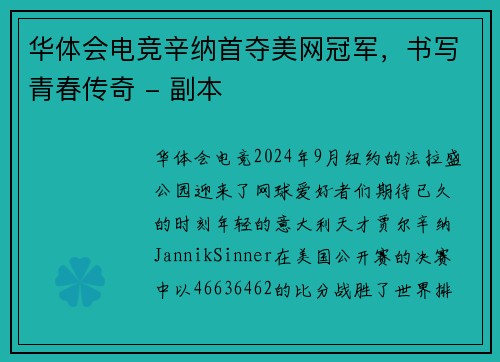 华体会电竞辛纳首夺美网冠军，书写青春传奇 - 副本

华体会电竞2024年9月纽约的法拉盛公园迎来了网球爱好者们期待已久的时刻年轻的意大利天才贾尔辛纳JannikSinner在美国公开赛的决赛中以46636462的比分战胜了世界排